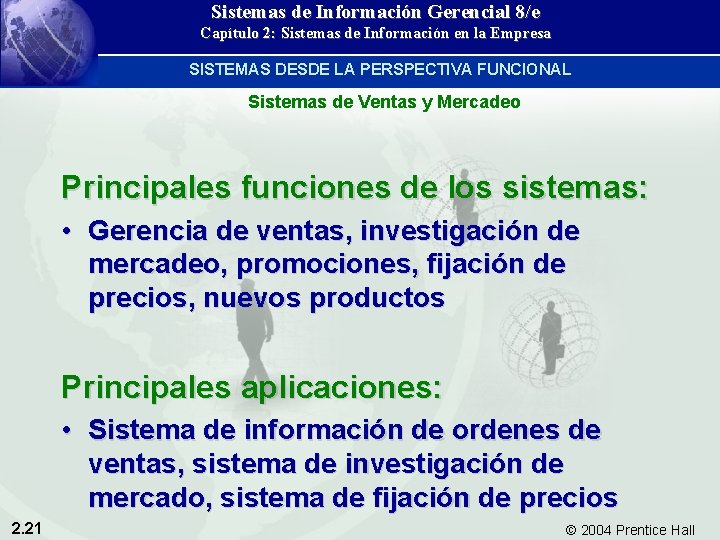 Sistemas de Información Gerencial 8/e
Capítulo 2: Sistemas de Información en la Empresa

SISTEMAS DESDE LA PERSPECTIVA FUNCIONAL

Sistemas de Ventas y Mercadeo

Principales funciones de los sistemas:

• Gerencia de ventas, investigación de mercadeo, promociones, fijación de precios, nuevos productos

Principales aplicaciones:

• Sistema de información de ordenes de ventas, sistema de investigación de mercado, sistema de fijación de precios

2.21

© 2004 Prentice Hall